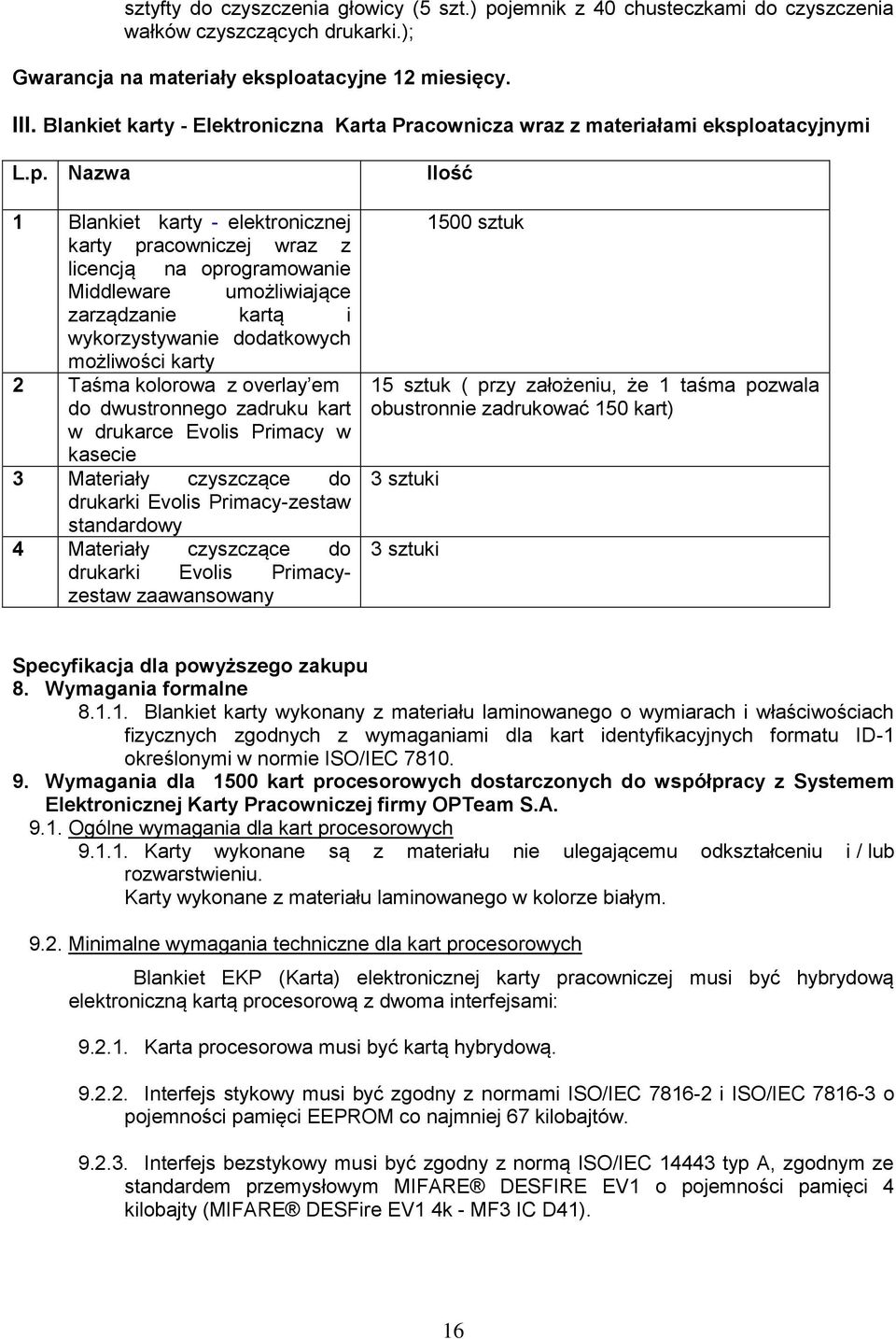 sztyfty do czyszczenia głowicy (5 szt.) pojemnik z 40 chusteczkami do czyszczenia wałków czyszczących drukarki.);

Gwarancja na materiały eksploatacyjne 12 miesięcy.

III. Blankiet karty - Elektroniczna Karta Pracownicza wraz z materiałami eksploatacyjnymi

| L.p. | Nazwa | Ilość |
|---|---|---|
| 1 | Blankiet karty - elektronicznej karty pracowniczej wraz z licencją na oprogramowanie Middleware umożliwiające zarządzanie kartą i wykorzystywanie dodatkowych możliwości karty | 1500 sztuk |
| 2 | Taśma kolorowa z overlay'em do dwustronnego zadruku kart w drukarce Evolis Primacy w kasecie | 15 sztuk ( przy założeniu, że 1 taśma pozwala obustronnie zadrukować 150 kart) |
| 3 | Materiały czyszczące do drukarki Evolis Primacy-zestaw standardowy | 3 sztuki |
| 4 | Materiały czyszczące do drukarki Evolis Primacy-zestaw zaawansowany | 3 sztuki |

Specyfikacja dla powyższego zakupu
8. Wymagania formalne
8.1.1. Blankiet karty wykonany z materiału laminowanego o wymiarach i właściwościach fizycznych zgodnych z wymaganiami dla kart identyfikacyjnych formatu ID-1 określonymi w normie ISO/IEC 7810.
9. Wymagania dla 1500 kart procesorowych dostarczonych do współpracy z Systemem Elektronicznej Karty Pracowniczej firmy OPTeam S.A.
9.1. Ogólne wymagania dla kart procesorowych
9.1.1. Karty wykonane są z materiału nie ulegającemu odkształceniu i / lub rozwarstwieniu.
Karty wykonane z materiału laminowanego w kolorze białym.

9.2. Minimalne wymagania techniczne dla kart procesorowych

Blankiet EKP (Karta) elektronicznej karty pracowniczej musi być hybrydową elektroniczną kartą procesorową z dwoma interfejsami:

9.2.1. Karta procesorowa musi być kartą hybrydową.

9.2.2. Interfejs stykowy musi być zgodny z normami ISO/IEC 7816-2 i ISO/IEC 7816-3 o pojemności pamięci EEPROM co najmniej 67 kilobajtów.

9.2.3. Interfejs bezstykowy musi być zgodny z normą ISO/IEC 14443 typ A, zgodnym ze standardem przemysłowym MIFARE® DESFIRE EV1 o pojemności pamięci 4 kilobajty (MIFARE® DESFire EV1 4k - MF3 IC D41).

16